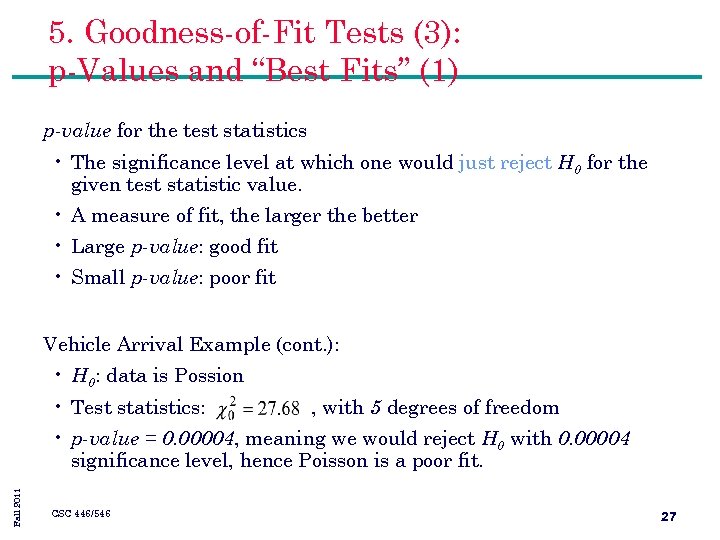 5. Goodness-of-Fit Tests (3): p-Values and “Best Fits” (1)

p-value for the test statistics

• The significance level at which one would just reject $H_0$ for the given test statistic value.
• A measure of fit, the larger the better
• Large p-value: good fit
• Small p-value: poor fit

Vehicle Arrival Example (cont.):

• $H_0$: data is Possion
• Test statistics: $\chi_0^2 = 27.68$ , with 5 degrees of freedom
• p-value = 0.00004, meaning we would reject $H_0$ with 0.00004 significance level, hence Poisson is a poor fit.

Fall 2011

CSC 446/546

27